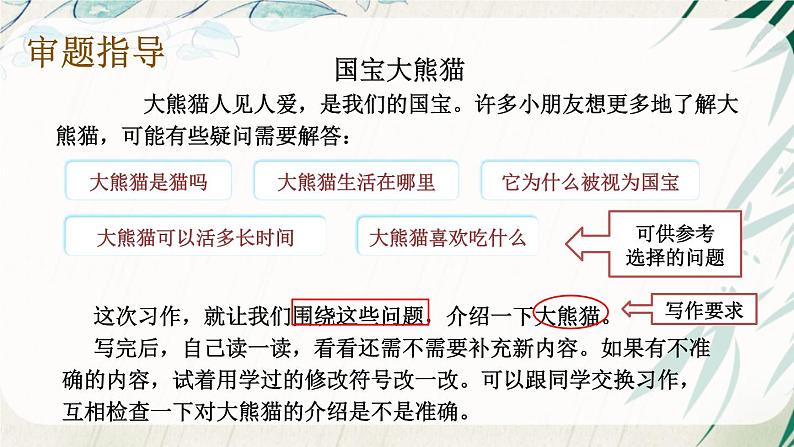 审题指导

国宝大熊猫

大熊猫人见人爱，是我们的国宝。许多小朋友想更多地了解大熊猫，可能有些疑问需要解答：

大熊猫是猫吗

大熊猫生活在哪里

它为什么被视为国宝

大熊猫可以活多长时间

大熊猫喜欢吃什么

可供参考选择的问题

这次习作，就让我们围绕这些问题，介绍一下大熊猫。

写作要求

写完后，自己读一读，看看还需不需要补充新内容。如果有不准确的内容，试着用学过的修改符号改一改。可以跟同学交换习作，互相检查一下对大熊猫的介绍是不是准确。